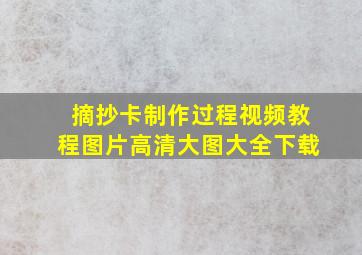 摘抄卡制作过程视频教程图片高清大图大全下载